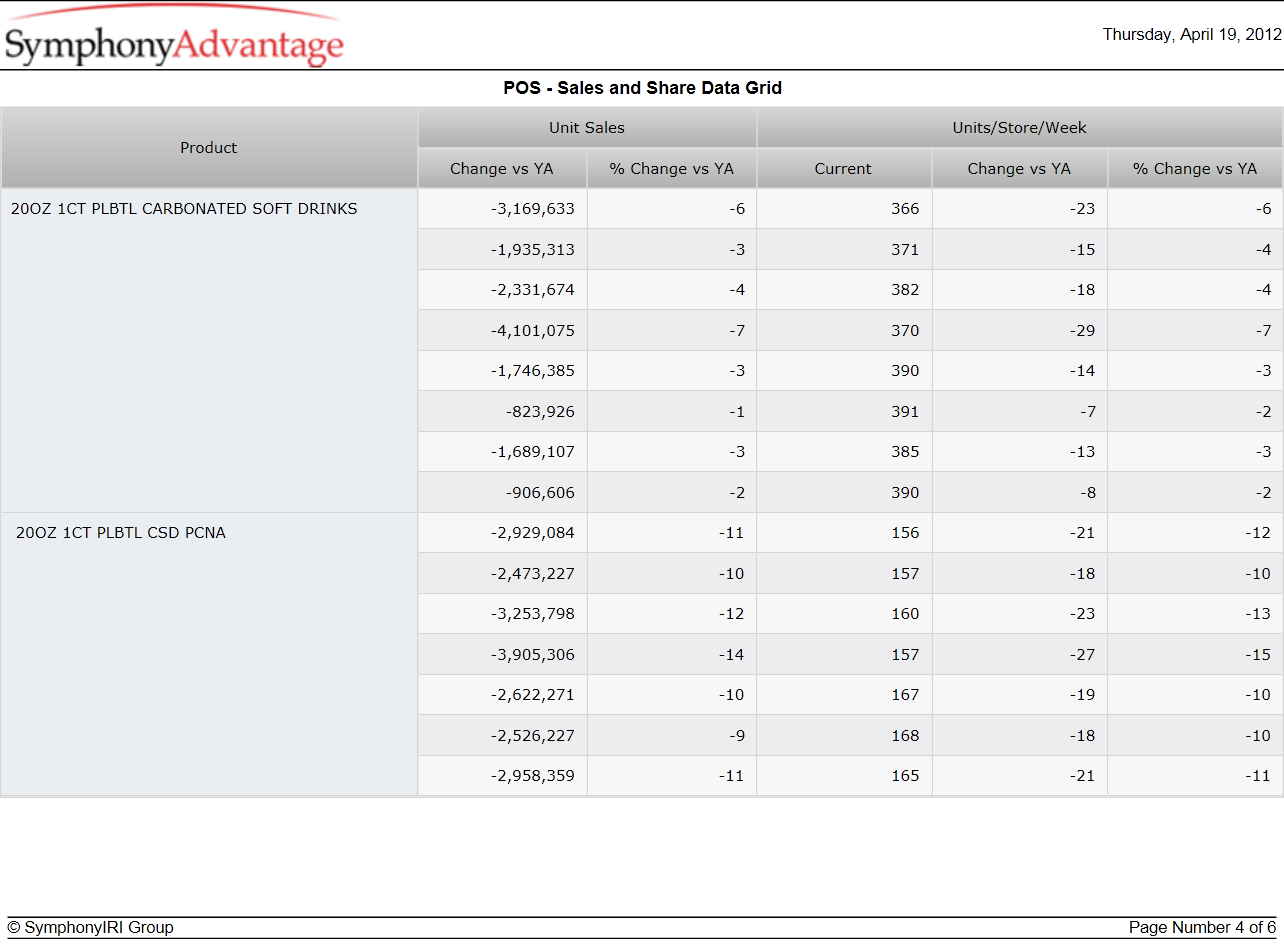 SymphonyAdvantage

Thursday, April 19, 2012

POS - Sales and Share Data Grid

| Product | Unit Sales | | Units/Store/Week | | |
|---|---|---|---|---|---|
| | Change vs YA | % Change vs YA | Current | Change vs YA | % Change vs YA |
| 20OZ 1CT PLBTL CARBONATED SOFT DRINKS | -3,169,633 | -6 | 366 | -23 | -6 |
| | -1,935,313 | -3 | 371 | -15 | -4 |
| | -2,331,674 | -4 | 382 | -18 | -4 |
| | -4,101,075 | -7 | 370 | -29 | -7 |
| | -1,746,385 | -3 | 390 | -14 | -3 |
| | -823,926 | -1 | 391 | -7 | -2 |
| | -1,689,107 | -3 | 385 | -13 | -3 |
| | -906,606 | -2 | 390 | -8 | -2 |
| 20OZ 1CT PLBTL CSD PCNA | -2,929,084 | -11 | 156 | -21 | -12 |
| | -2,473,227 | -10 | 157 | -18 | -10 |
| | -3,253,798 | -12 | 160 | -23 | -13 |
| | -3,905,306 | -14 | 157 | -27 | -15 |
| | -2,622,271 | -10 | 167 | -19 | -10 |
| | -2,526,227 | -9 | 168 | -18 | -10 |
| | -2,958,359 | -11 | 165 | -21 | -11 |

© SymphonyIRI Group

Page Number 4 of 6